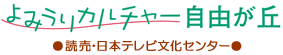 よみうりカルチャー自由が丘

●読売・日本テレビ文化センター●